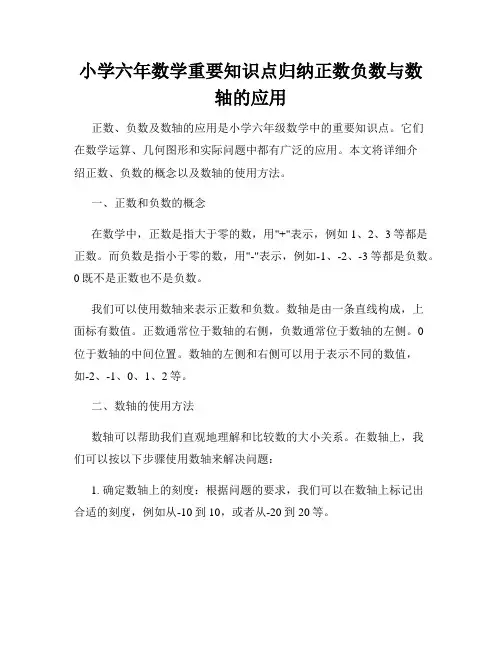 小学六年数学重要知识点归纳正数负数与数轴的应用

正数、负数及数轴的应用是小学六年级数学中的重要知识点。它们在数学运算、几何图形和实际问题中都有广泛的应用。本文将详细介绍正数、负数的概念以及数轴的使用方法。

一、正数和负数的概念

在数学中，正数是指大于零的数，用"+"表示，例如 1、2、3 等都是正数。而负数是指小于零的数，用"-"表示，例如-1、-2、-3 等都是负数。0 既不是正数也不是负数。

我们可以使用数轴来表示正数和负数。数轴是由一条直线构成，上面标有数值。正数通常位于数轴的右侧，负数通常位于数轴的左侧。0 位于数轴的中间位置。数轴的左侧和右侧可以用于表示不同的数值，如-2、-1、0、1、2 等。

二、数轴的使用方法

数轴可以帮助我们直观地理解和比较数的大小关系。在数轴上，我们可以按以下步骤使用数轴来解决问题：

1. 确定数轴上的刻度：根据问题的要求，我们可以在数轴上标记出合适的刻度，例如从-10 到 10，或者从-20 到 20 等。